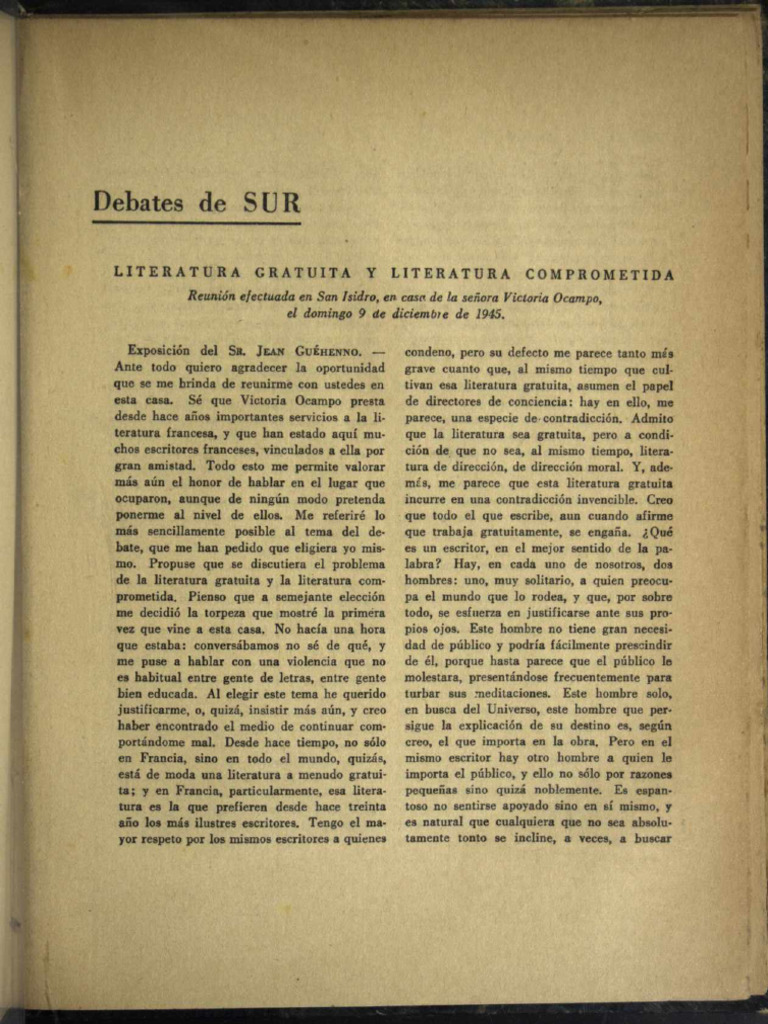 Debates de SUR

LITERATURA GRATUITA Y LITERATURA COMPROMETIDA

Reunión efectuada en San Isidro, en casa de la señora Victoria Ocampo, el domingo 9 de diciembre de 1945.

Exposición del Sr. Jean Guéhenno. — Ante todo quiero agradecer la oportunidad que se me brinda de reunirme con ustedes en esta casa. Sé que Victoria Ocampo presta desde hace años importantes servicios a la literatura francesa, y que han estado aquí muchos escritores franceses, vinculados a ella por gran amistad. Todo esto me permite valorar más aún el honor de hablar en el lugar que ocuparon, aunque de ningún modo pretenda ponerme al nivel de ellos. Me referiré lo más sencillamente posible al tema del debate, que me han pedido que eligiera yo mismo. Propuse que se discutiera el problema de la literatura gratuita y la literatura comprometida. Pienso que a semejante elección me decidió la torpeza que mostré la primera vez que vine a esta casa. No hacía una hora que estaba: conversábamos no sé de qué, y me puse a hablar con una violencia que no es habitual entre gente de letras, entre gente bien educada. Al elegir este tema he querido justificarme, o, quizá, insistir más aún, y creo haber encontrado el medio de continuar comportándome mal. Desde hace tiempo, no sólo en Francia, sino en todo el mundo, quizás, está de moda una literatura a menudo gratuita; y en Francia, particularmente, esa literatura es la que prefieren desde hace treinta año los más ilustres escritores. Tengo el mayor respeto por los mismos escritores a quienes condeno, pero su defecto me parece tanto más grave cuanto que, al mismo tiempo que cultivan esa literatura gratuita, asumen el papel de directores de conciencia: hay en ello, me parece, una especie de contradicción. Admito que la literatura sea gratuita, pero a condición de que no sea, al mismo tiempo, literatura de dirección, de dirección moral. Y, además, me parece que esta literatura gratuita incurre en una contradicción invencible. Creo que todo el que escribe, aun cuando afirme que trabaja gratuitamente, se engaña. ¿Qué es un escritor, en el mejor sentido de la palabra? Hay, en cada uno de nosotros, dos hombres: uno, muy solitario, a quien preocupa el mundo que lo rodea, y que, por sobre todo, se esfuerza en justificarse ante sus propios ojos. Este hombre no tiene gran necesidad de público y podría fácilmente prescindir de él, porque hasta parece que el público le molestara, presentándose frecuentemente para turbar sus meditaciones. Este hombre solo, en busca del Universo, este hombre que persigue la explicación de su destino es, según creo, el que importa en la obra. Pero en el mismo escritor hay otro hombre a quien le importa el público, y ello no sólo por razones pequeñas sino quizá noblemente. Es espantoso no sentirse apoyado sino en sí mismo, y es natural que cualquiera que no sea absolutamente tonto se incline, a veces, a buscar